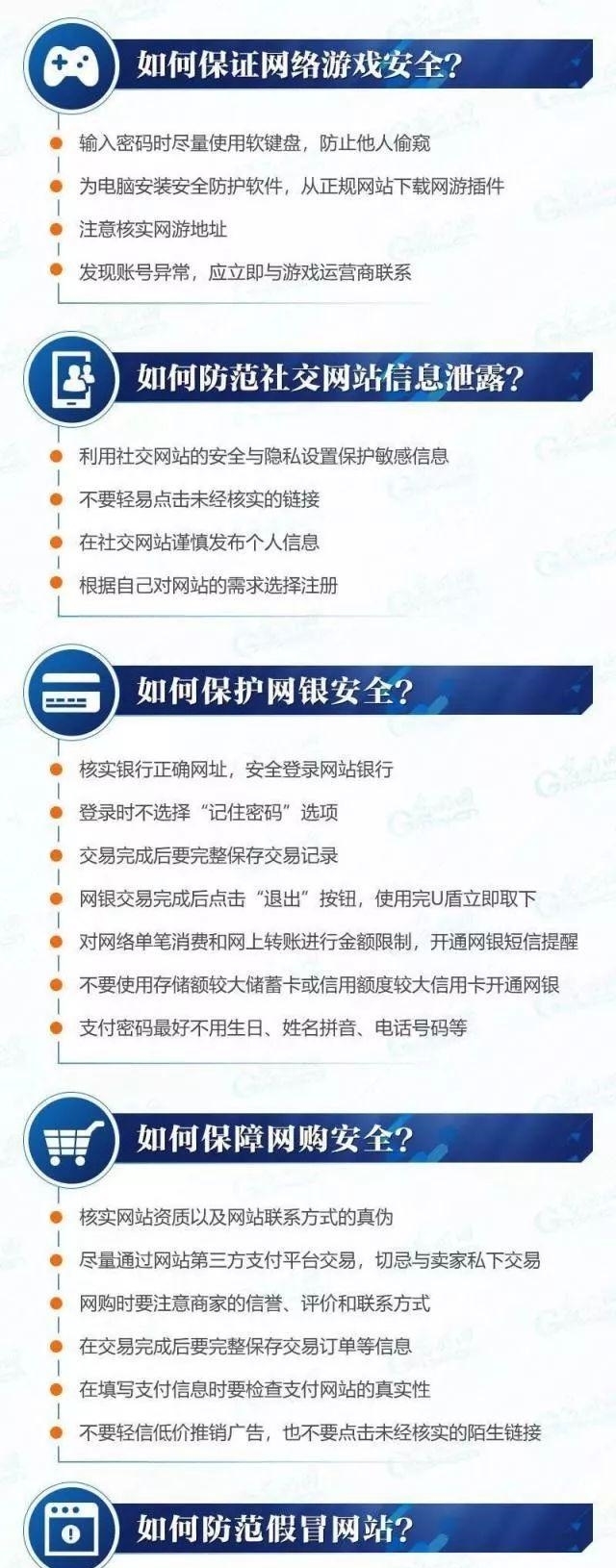 如何保证网络游戏安全?

• 输入密码时尽量使用软键盘，防止他人偷窥
• 为电脑安装安全防护软件，从正规网站下载网游插件
• 注意核实网游地址
• 发现账号异常，应立即与游戏运营商联系

如何防范社交网站信息泄露?

• 利用社交网站的安全与隐私设置保护敏感信息
• 不要轻易点击未经核实的链接
• 在社交网站谨慎发布个人信息
• 根据自己对网站的需求选择注册

如何保护网银安全?

• 核实银行正确网址，安全登录网站银行
• 登录时不选择“记住密码”选项
• 交易完成后要完整保存交易记录
• 网银交易完成后点击“退出”按钮，使用完U盾立即取下
• 对网络单笔消费和网上转账进行金额限制，开通网银短信提醒
• 不要使用存储额较大储蓄卡或信用额度较大信用卡开通网银
• 支付密码最好不用生日、姓名拼音、电话号码等

如何保障网购安全?

• 核实网站资质以及网站联系方式的真伪
• 尽量通过网站第三方支付平台交易，切忌与卖家私下交易
• 网购时要注意商家的信誉、评价和联系方式
• 在交易完成后要完整保存交易订单等信息
• 在填写支付信息时要检查支付网站的真实性
• 不要轻信低价推销广告，也不要点击未经核实的陌生链接

如何防范假冒网站?